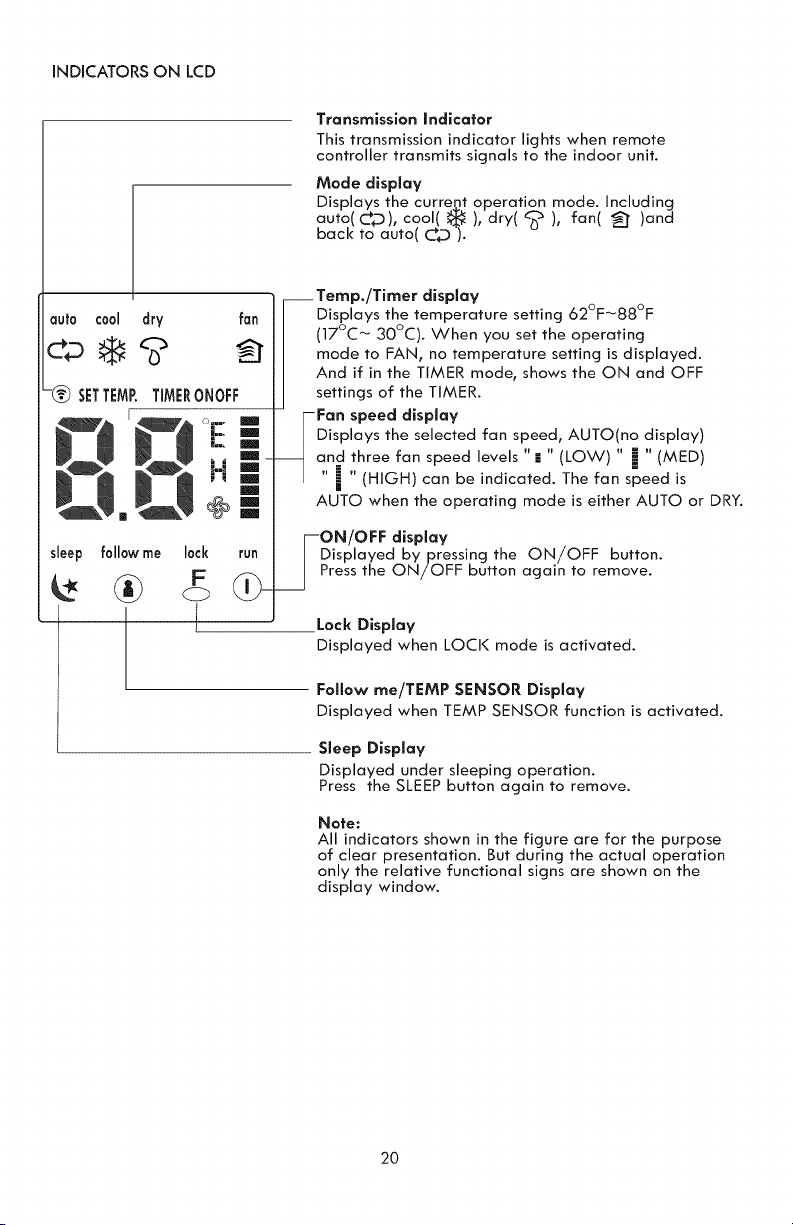 INDICATORS ON LCD

auto cool dry fan

SET TEMP. TIMER ON OFF

sleep follow me lock run

Transmission Indicator
This transmission indicator lights when remote controller transmits signals to the indoor unit.

Mode display
Displays the current operation mode. Including auto( ), cool( ), dry( ), fan( )and back to auto( ).

Temp./Timer display
Displays the temperature setting 62°F~88°F (17°C~ 30°C). When you set the operating mode to FAN, no temperature setting is displayed. And if in the TIMER mode, shows the ON and OFF settings of the TIMER.

Fan speed display
Displays the selected fan speed, AUTO(no display) and three fan speed levels " " (LOW) " " (MED) " " (HIGH) can be indicated. The fan speed is AUTO when the operating mode is either AUTO or DRY.

ON/OFF display
Displayed by pressing the ON/OFF button. Press the ON/OFF button again to remove.

Lock Display
Displayed when LOCK mode is activated.

Follow me/TEMP SENSOR Display
Displayed when TEMP SENSOR function is activated.

Sleep Display
Displayed under sleeping operation. Press the SLEEP button again to remove.

Note:
All indicators shown in the figure are for the purpose of clear presentation. But during the actual operation only the relative functional signs are shown on the display window.

20